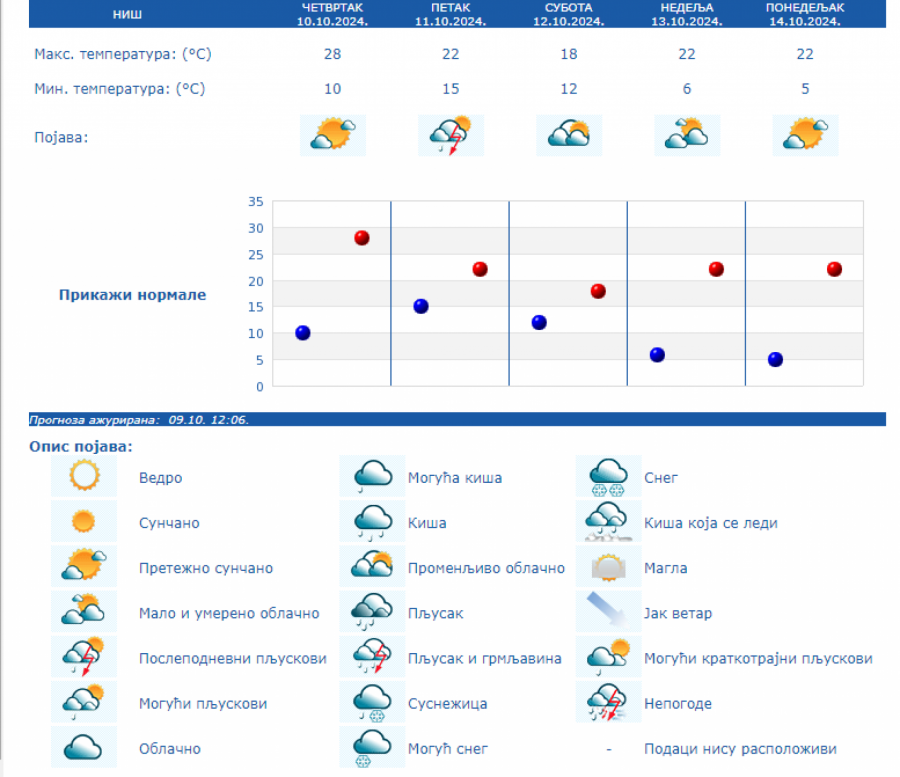 | НИШ | ЧЕТВРТАК 10.10.2024. | ПЕТАК 11.10.2024. | СУБОТА 12.10.2024. | НЕДЕЉА 13.10.2024. | ПОНЕДЕЉАК 14.10.2024. |
|---|---|---|---|---|---|
| Макс. температура: (°C) | 28 | 22 | 18 | 22 | 22 |
| Мин. температура: (°C) | 10 | 15 | 12 | 6 | 5 |
| Појава: | | | | | |

Прикажи нормале

35
30
25
20
15
10
5
0

Прогноза ажурирана: 09.10. 12:06.

Опис појава:

Ведро
Сунчано
Претежно сунчано
Мало и умерено облачно
Послеподневни пљускови
Могући пљускови
Облачно

Могућа киша
Киша
Променљиво облачно
Пљусак
Пљусак и грмљавина
Суснежица
Могућ снег

Снег
Киша која се леди
Магла
Јак ветар
Могући краткотрајни пљускови
Непогоде
- Подаци нису расположиви